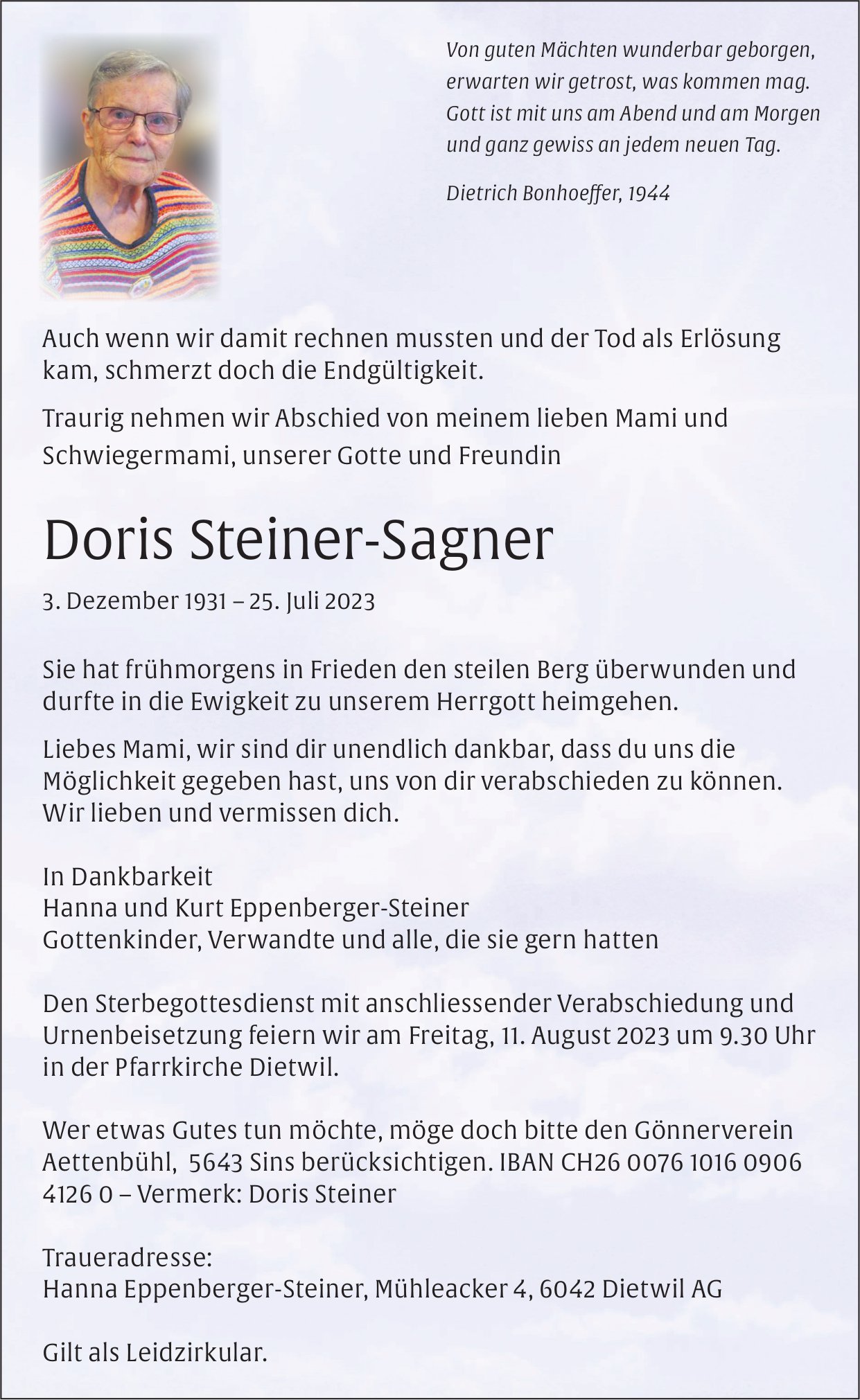 Von guten Mächten wunderbar geborgen,
erwarten wir getrost, was kommen mag.
Gott ist mit uns am Abend und am Morgen
und ganz gewiss an jedem neuen Tag.

Dietrich Bonhoeffer, 1944

Auch wenn wir damit rechnen mussten und der Tod als Erlösung kam, schmerzt doch die Endgültigkeit.

Traurig nehmen wir Abschied von meinem lieben Mami und Schwiegermami, unserer Gotte und Freundin

Doris Steiner-Sagner

3. Dezember 1931 – 25. Juli 2023

Sie hat frühmorgens in Frieden den steilen Berg überwunden und durfte in die Ewigkeit zu unserem Herrgott heimgehen.

Liebes Mami, wir sind dir unendlich dankbar, dass du uns die Möglichkeit gegeben hast, uns von dir verabschieden zu können. Wir lieben und vermissen dich.

In Dankbarkeit
Hanna und Kurt Eppenberger-Steiner
Gottenkinder, Verwandte und alle, die sie gern hatten

Den Sterbegottesdienst mit anschliessender Verabschiedung und Urnenbeisetzung feiern wir am Freitag, 11. August 2023 um 9.30 Uhr in der Pfarrkirche Dietwil.

Wer etwas Gutes tun möchte, möge doch bitte den Gönnerverein Aettenbühl, 5643 Sins berücksichtigen. IBAN CH26 0076 1016 0906 4126 0 – Vermerk: Doris Steiner

Traueradresse:
Hanna Eppenberger-Steiner, Mühleacker 4, 6042 Dietwil AG

Gilt als Leidzirkular.